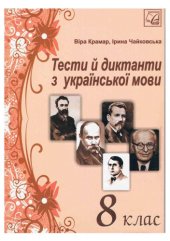 Віра Крамар, Ірина Чайковська

Тести й диктанти з української мови

8 клас